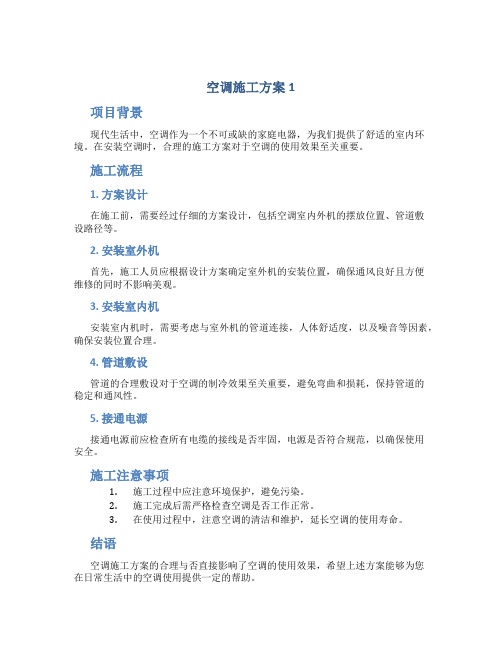 空调施工方案 1

项目背景

现代生活中，空调作为一个不可或缺的家庭电器，为我们提供了舒适的室内环境。在安装空调时，合理的施工方案对于空调的使用效果至关重要。

施工流程

1. 方案设计

在施工前，需要经过仔细的方案设计，包括空调室内外机的摆放位置、管道敷设路径等。

2. 安装室外机

首先，施工人员应根据设计方案确定室外机的安装位置，确保通风良好且方便维修的同时不影响美观。

3. 安装室内机

安装室内机时，需要考虑与室外机的管道连接，人体舒适度，以及噪音等因素，确保安装位置合理。

4. 管道敷设

管道的合理敷设对于空调的制冷效果至关重要，避免弯曲和损耗，保持管道的稳定和通风性。

5. 接通电源

接通电源前应检查所有电缆的接线是否牢固，电源是否符合规范，以确保使用安全。

施工注意事项

1. 施工过程中应注意环境保护，避免污染。
2. 施工完成后需严格检查空调是否工作正常。
3. 在使用过程中，注意空调的清洁和维护，延长空调的使用寿命。

结语

空调施工方案的合理与否直接影响了空调的使用效果，希望上述方案能够为您在日常生活中的空调使用提供一定的帮助。